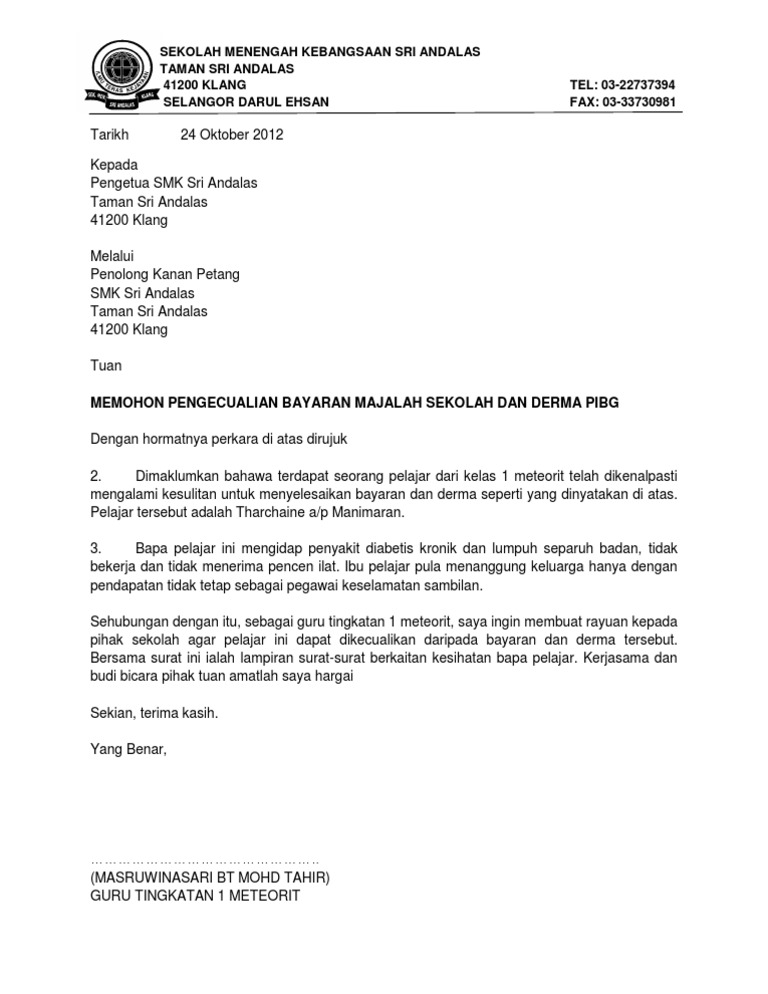 SEKOLAH MENENGAH KEBANGSAAN SRI ANDALAS
TAMAN SRI ANDALAS
41200 KLANG
SELANGOR DARUL EHSAN

TEL: 03-22737394
FAX: 03-33730981

Tarikh 24 Oktober 2012

Kepada
Pengetua SMK Sri Andalas
Taman Sri Andalas
41200 Klang

Melalui
Penolong Kanan Petang
SMK Sri Andalas
Taman Sri Andalas
41200 Klang

Tuan

MEMOHON PENGECUALIAN BAYARAN MAJALAH SEKOLAH DAN DERMA PIBG

Dengan hormatnya perkara di atas dirujuk

2. Dimaklumkan bahawa terdapat seorang pelajar dari kelas 1 meteorit telah dikenalpasti mengalami kesulitan untuk menyelesaikan bayaran dan derma seperti yang dinyatakan di atas. Pelajar tersebut adalah Tharchaine a/p Manimaran.

3. Bapa pelajar ini mengidap penyakit diabetis kronik dan lumpuh separuh badan, tidak bekerja dan tidak menerima pencen ilat. Ibu pelajar pula menanggung keluarga hanya dengan pendapatan tidak tetap sebagai pegawai keselamatan sambilan.

Sehubungan dengan itu, sebagai guru tingkatan 1 meteorit, saya ingin membuat rayuan kepada pihak sekolah agar pelajar ini dapat dikecualikan daripada bayaran dan derma tersebut. Bersama surat ini ialah lampiran surat-surat berkaitan kesihatan bapa pelajar. Kerjasama dan budi bicara pihak tuan amatlah saya hargai

Sekian, terima kasih.

Yang Benar,

……………………………………………
(MASRUWINASARI BT MOHD TAHIR)
GURU TINGKATAN 1 METEORIT